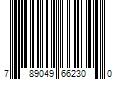 7 89049 66230 0